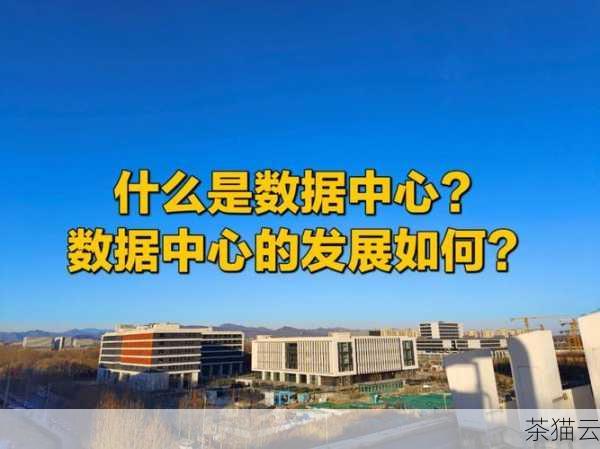 什么是数据中心？
数据中心的发展如何？

茶猫云